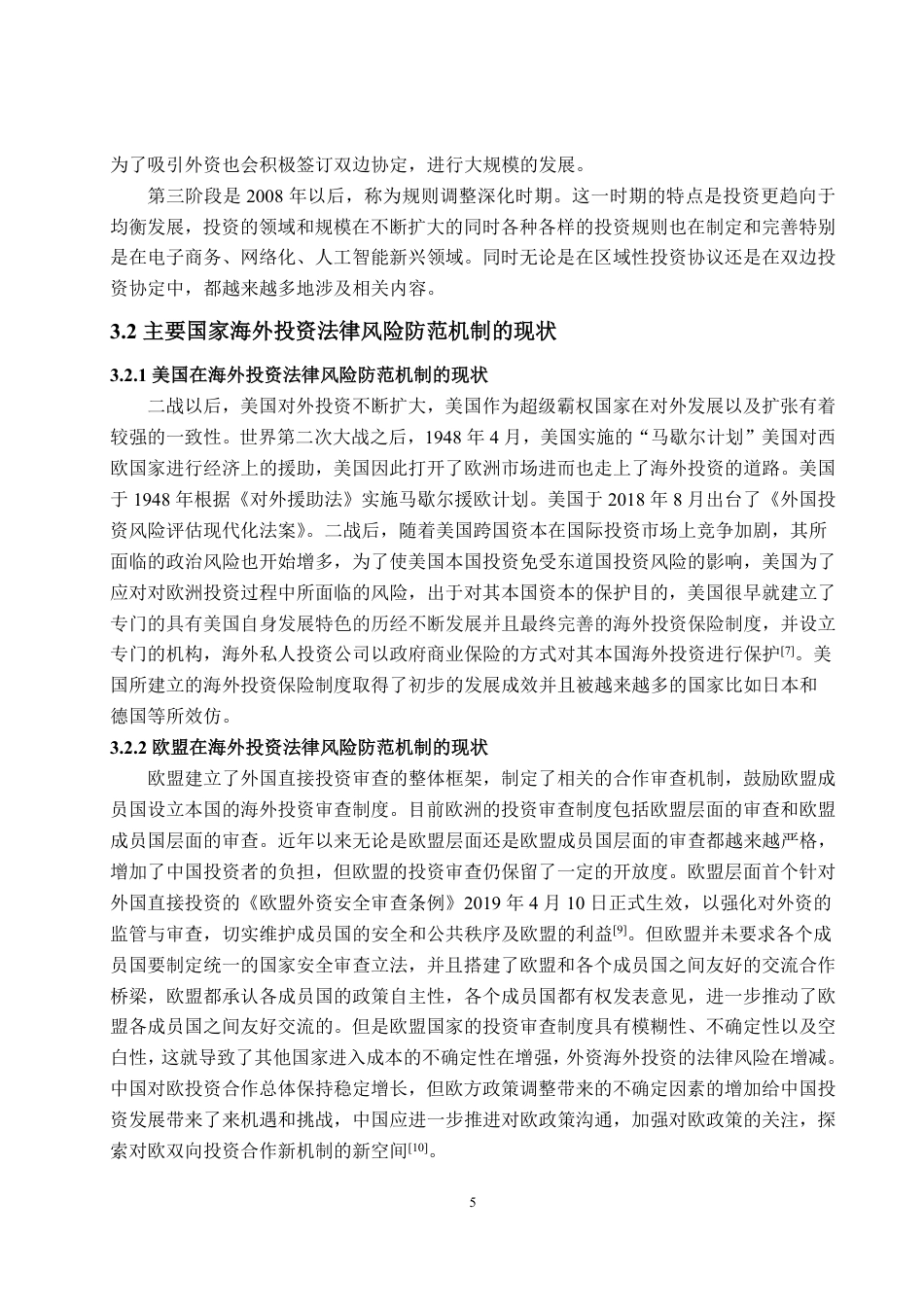 为了吸引外资也会积极签订双边协定，进行大规模的发展。

第三阶段是 2008 年以后，称为规则调整深化时期。这一时期的特点是投资更趋向于均衡发展，投资的领域和规模在不断扩大的同时各种各样的投资规则也在制定和完善特别是在电子商务、网络化、人工智能新兴领域。同时无论是在区域性投资协议还是在双边投资协定中，都越来越多地涉及相关内容。

3.2 主要国家海外投资法律风险防范机制的现状

3.2.1 美国在海外投资法律风险防范机制的现状

二战以后，美国对外投资不断扩大，美国作为超级霸权国家在对外发展以及扩张有着较强的一致性。世界第二次大战之后，1948 年 4 月，美国实施的“马歇尔计划”美国对西欧国家进行经济上的援助，美国因此打开了欧洲市场进而也走上了海外投资的道路。美国于 1948 年根据《对外援助法》实施马歇尔援欧计划。美国于 2018 年 8 月出台了《外国投资风险评估现代化法案》。二战后，随着美国跨国资本在国际投资市场上竞争加剧，其所面临的政治风险也开始增多，为了使美国本国投资免受东道国投资风险的影响，美国为了应对对欧洲投资过程中所面临的风险，出于对其本国资本的保护目的，美国很早就建立了专门的具有美国自身发展特色的历经不断发展并且最终完善的海外投资保险制度，并设立专门的机构，海外私人投资公司以政府商业保险的方式对其本国海外投资进行保护$^{[7]}$。美国所建立的海外投资保险制度取得了初步的发展成效并且被越来越多的国家比如日本和德国等所效仿。

3.2.2 欧盟在海外投资法律风险防范机制的现状

欧盟建立了外国直接投资审查的整体框架，制定了相关的合作审查机制，鼓励欧盟成员国设立本国的海外投资审查制度。目前欧洲的投资审查制度包括欧盟层面的审查和欧盟成员国层面的审查。近年以来无论是欧盟层面还是欧盟成员国层面的审查都越来越严格，增加了中国投资者的负担，但欧盟的投资审查仍保留了一定的开放度。欧盟层面首个针对外国直接投资的《欧盟外资安全审查条例》2019 年 4 月 10 日正式生效，以强化对外资的监管与审查，切实维护成员国的安全和公共秩序及欧盟的利益$^{[9]}$。但欧盟并未要求各个成员国要制定统一的国家安全审查立法，并且搭建了欧盟和各个成员国之间友好的交流合作桥梁，欧盟都承认各成员国的政策自主性，各个成员国都有权发表意见，进一步推动了欧盟各成员国之间友好交流的。但是欧盟国家的投资审查制度具有模糊性、不确定性以及空白性，这就导致了其他国家进入成本的不确定性在增强，外资海外投资的法律风险在增减。中国对欧投资合作总体保持稳定增长，但欧方政策调整带来的不确定因素的增加给中国投资发展带来了来机遇和挑战，中国应进一步推进对欧政策沟通，加强对欧政策的关注，探索对欧双向投资合作新机制的新空间$^{[10]}$。

5